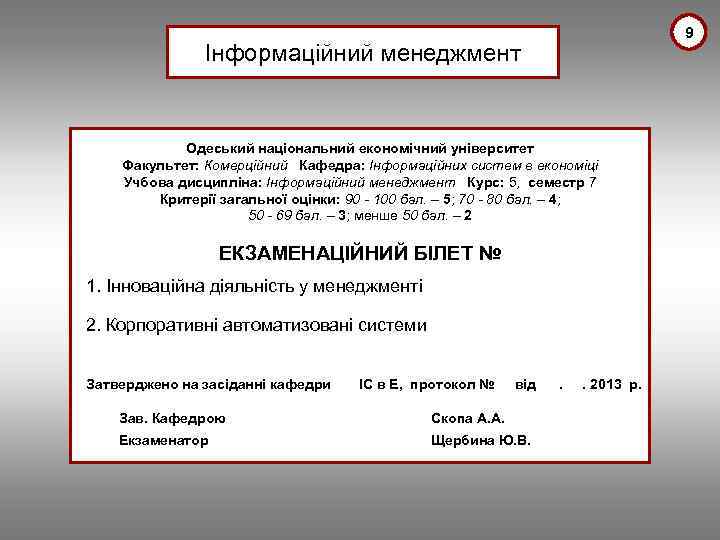 9

Інформаційний менеджмент

Одеський національний економічний університет
Факультет: Комерційний Кафедра: Інформаційних систем в економіці
Учбова дисципліна: Інформаційний менеджмент Курс: 5, семестр 7
Критерії загальної оцінки: 90 - 100 бал. – 5; 70 - 80 бал. – 4;
50 - 69 бал. – 3; менше 50 бал. – 2

ЕКЗАМЕНАЦІЙНИЙ БІЛЕТ №

1. Інноваційна діяльність у менеджменті

2. Корпоративні автоматизовані системи

Затверджено на засіданні кафедри ІС в Е, протокол № від . . 2013 р.

Зав. Кафедрою Скопа А.А.
Екзаменатор Щербина Ю.В.